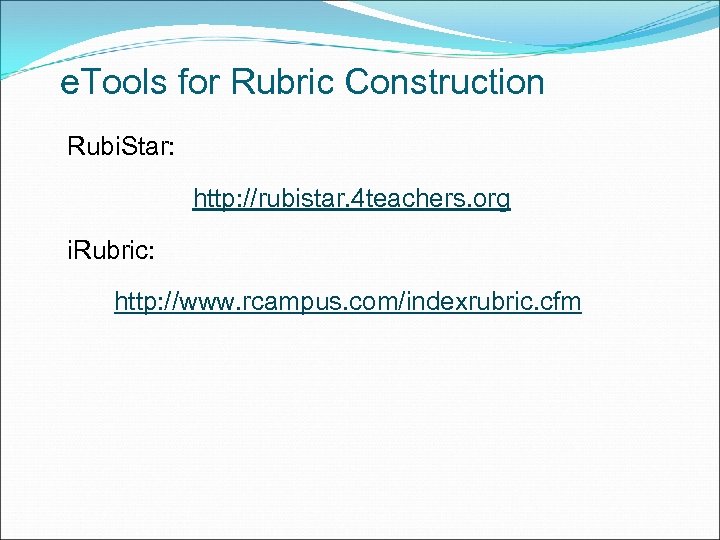 eTools for Rubric Construction

RubiStar:

http://rubistar.4teachers.org

iRubric:

http://www.rcampus.com/indexrubric.cfm